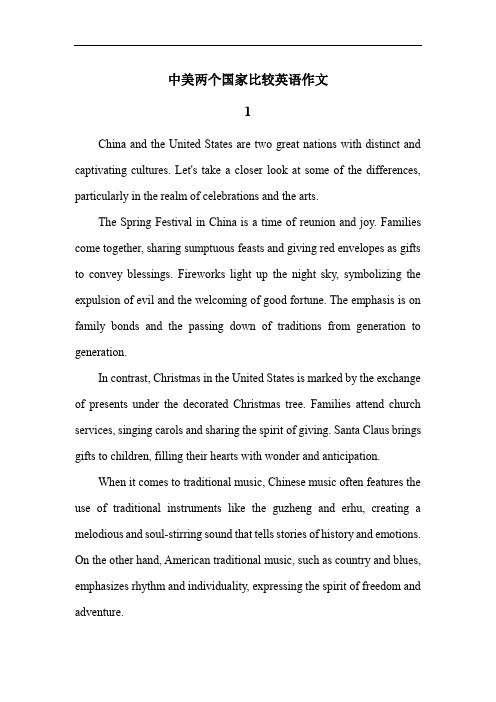 中美两个国家比较英语作文

1

China and the United States are two great nations with distinct and captivating cultures. Let's take a closer look at some of the differences, particularly in the realm of celebrations and the arts.

The Spring Festival in China is a time of reunion and joy. Families come together, sharing sumptuous feasts and giving red envelopes as gifts to convey blessings. Fireworks light up the night sky, symbolizing the expulsion of evil and the welcoming of good fortune. The emphasis is on family bonds and the passing down of traditions from generation to generation.

In contrast, Christmas in the United States is marked by the exchange of presents under the decorated Christmas tree. Families attend church services, singing carols and sharing the spirit of giving. Santa Claus brings gifts to children, filling their hearts with wonder and anticipation.

When it comes to traditional music, Chinese music often features the use of traditional instruments like the guzheng and erhu, creating a melodious and soul-stirring sound that tells stories of history and emotions. On the other hand, American traditional music, such as country and blues, emphasizes rhythm and individuality, expressing the spirit of freedom and adventure.